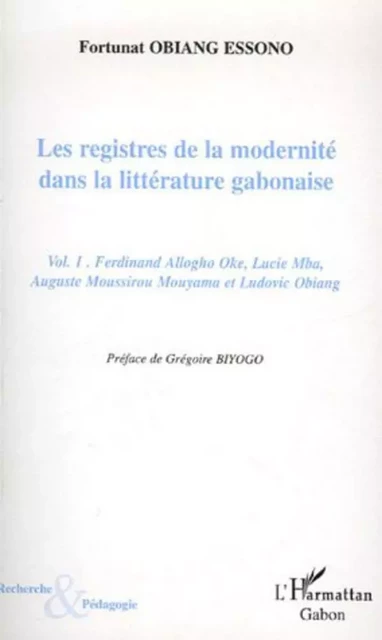 Fortunat OBIANG ESSONO

Les registres de la modernité dans la littérature gabonaise

Vol. I . Ferdinand Allogho Oke, Lucie Mba, Auguste Moussirou Mouyama et Ludovic Obiang

Préface de Grégoire BIYOGO

Recherche & Pédagogie

L'Harmattan
Gabon